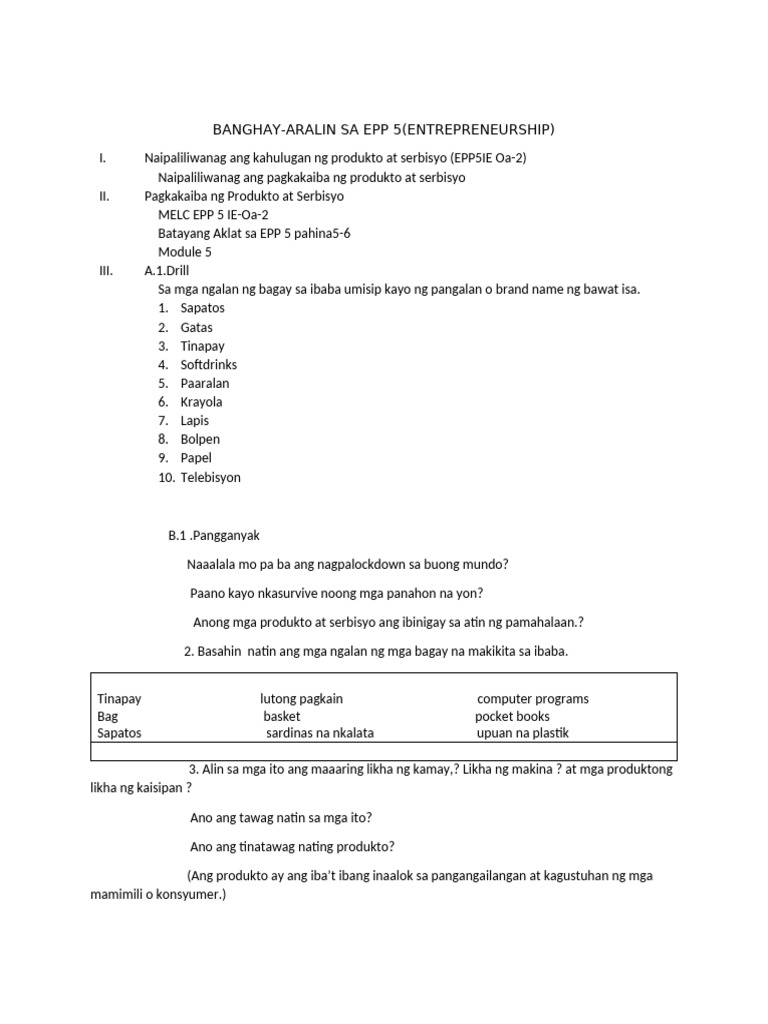 BANGHAY-ARALIN SA EPP 5(ENTREPRENEURSHIP)

I. Naipaliliwanag ang kahulugan ng produkto at serbisyo (EPP5IE Oa-2)
Naipaliliwanag ang pagkakaiba ng produkto at serbisyo

II. Pagkakaiba ng Produkto at Serbisyo
MELC EPP 5 IE-Oa-2
Batayang Aklat sa EPP 5 pahina5-6
Module 5

III. A.1.Drill
Sa mga ngalan ng bagay sa ibaba umisip kayo ng pangalan o brand name ng bawat isa.
1. Sapatos
2. Gatas
3. Tinapay
4. Softdrinks
5. Paaralan
6. Krayola
7. Lapis
8. Bolpen
9. Papel
10. Telebisyon

B.1 .Pangganyak

Naaalala mo pa ba ang nagpalockdown sa buong mundo?

Paano kayo nkasurvive noong mga panahon na yon?

Anong mga produkto at serbisyo ang ibinigay sa atin ng pamahalaan.?

2. Basahin natin ang mga ngalan ng mga bagay na makikita sa ibaba.

| Tinapay | lutong pagkain | computer programs |
|---|---|---|
| Bag | basket | pocket books |
| Sapatos | sardinas na nkalata | upuan na plastik |

3. Alin sa mga ito ang maaaring likha ng kamay,? Likha ng makina ? at mga produktong likha ng kaisipan ?

Ano ang tawag natin sa mga ito?

Ano ang tinatawag nating produkto?

(Ang produkto ay ang iba't ibang inaalok sa pangangailangan at kagustuhan ng mga mamimili o konsyumer.)